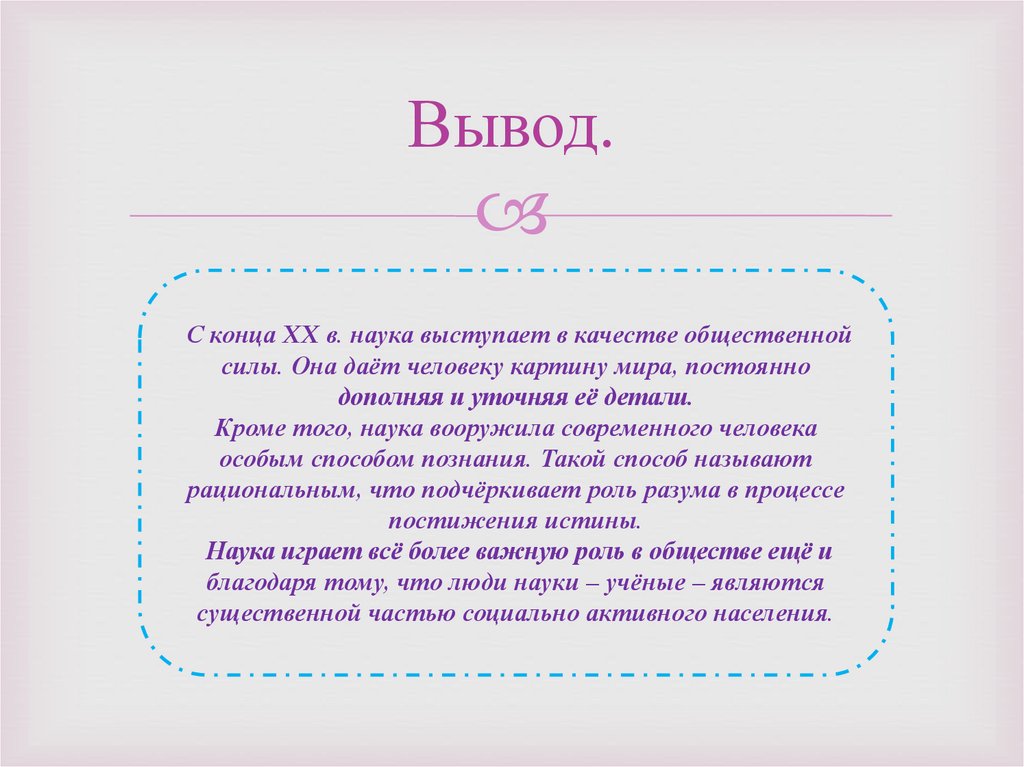 Вывод.

С конца XX в. наука выступает в качестве общественной силы. Она даёт человеку картину мира, постоянно дополняя и уточняя её детали.
Кроме того, наука вооружила современного человека особым способом познания. Такой способ называют рациональным, что подчёркивает роль разума в процессе постижения истины.
Наука играет всё более важную роль в обществе ещё и благодаря тому, что люди науки – учёные – являются существенной частью социально активного населения.